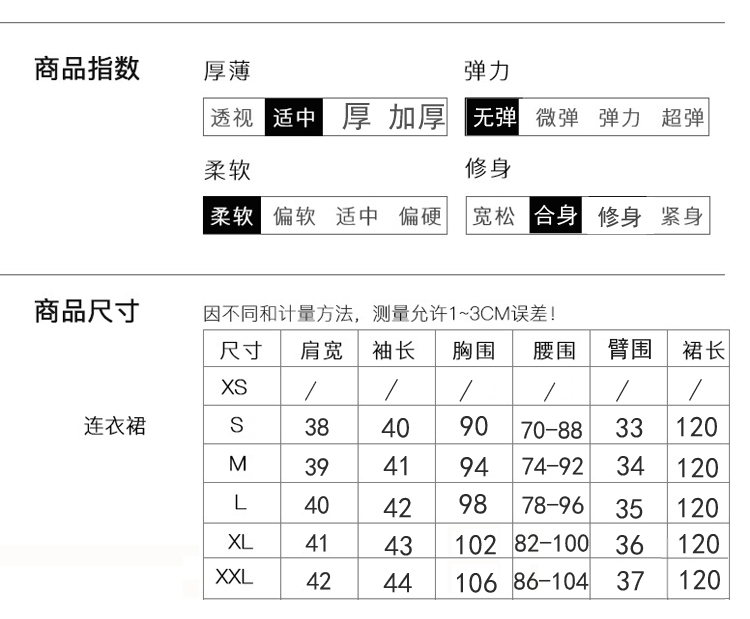 商品指数

厚薄
透视 适中 厚 加厚

弹力
无弹 微弹 弹力 超弹

柔软
柔软 偏软 适中 偏硬

修身
宽松 合身 修身 紧身

商品尺寸

因不同和计量方法，测量允许1~3CM误差！

连衣裙

| 尺寸 | 肩宽 | 袖长 | 胸围 | 腰围 | 臂围 | 裙长 |
|---|---|---|---|---|---|---|
| XS | / | / | / | / | / | / |
| S | 38 | 40 | 90 | 70-88 | 33 | 120 |
| M | 39 | 41 | 94 | 74-92 | 34 | 120 |
| L | 40 | 42 | 98 | 78-96 | 35 | 120 |
| XL | 41 | 43 | 102 | 82-100 | 36 | 120 |
| XXL | 42 | 44 | 106 | 86-104 | 37 | 120 |